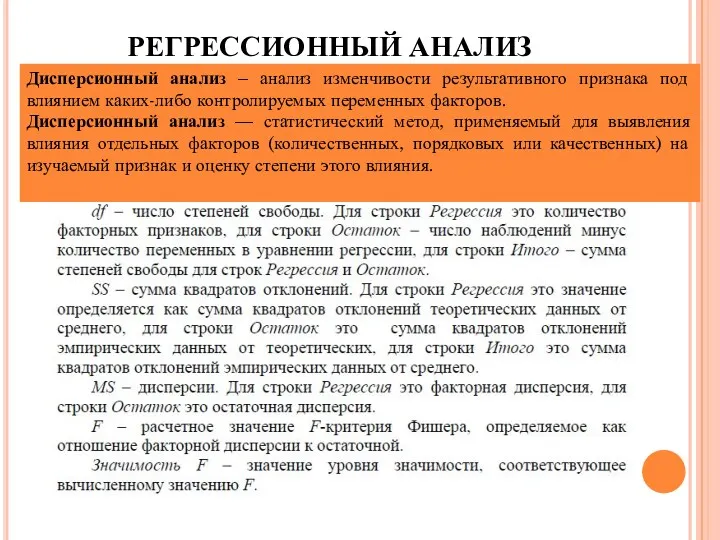 РЕГРЕССИОННЫЙ АНАЛИЗ

Дисперсионный анализ – анализ изменчивости результативного признака под влиянием каких-либо контролируемых переменных факторов.

Дисперсионный анализ — статистический метод, применяемый для выявления влияния отдельных факторов (количественных, порядковых или качественных) на изучаемый признак и оценку степени этого влияния.

df – число степеней свободы. Для строки Регрессия это количество факторных признаков, для строки Остаток – число наблюдений минус количество переменных в уравнении регрессии, для строки Итого – сумма степеней свободы для строк Регрессия и Остаток.

SS – сумма квадратов отклонений. Для строки Регрессия это значение определяется как сумма квадратов отклонений теоретических данных от среднего, для строки Остаток это сумма квадратов отклонений эмпирических данных от теоретических, для строки Итого это сумма квадратов отклонений эмпирических данных от среднего.

MS – дисперсии. Для строки Регрессия это факторная дисперсия, для строки Остаток это остаточная дисперсия.

F – расчетное значение F-критерия Фишера, определяемое как отношение факторной дисперсии к остаточной.

Значимость F – значение уровня значимости, соответствующее вычисленному значению F.